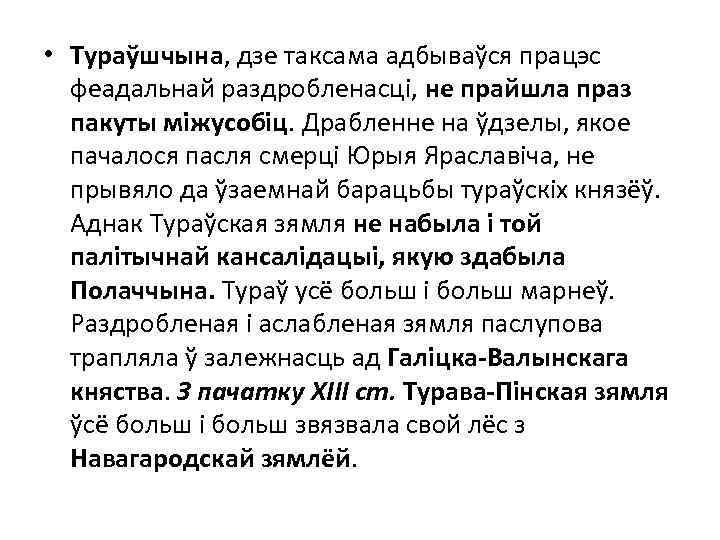 • Тураўшчына, дзе таксама адбываўся працэс феадальнай раздробленасці, не прайшла праз пакуты міжусобіц. Драбленне на ўдзелы, якое пачалося пасля смерці Юрыя Яраславіча, не прывяло да ўзаемнай барацьбы тураўскіх князёў. Аднак Тураўская зямля не набыла і той палітычнай кансалідацыі, якую здабыла Полаччына. Тураў усё больш і больш марнеў. Раздробленая і аслабленая зямля паслупова трапляла ў залежнасць ад Галіцка-Валынскага княства. З пачатку XIII ст. Турава-Пінская зямля ўсё больш і больш звязвала свой лёс з Навагародскай зямлёй.